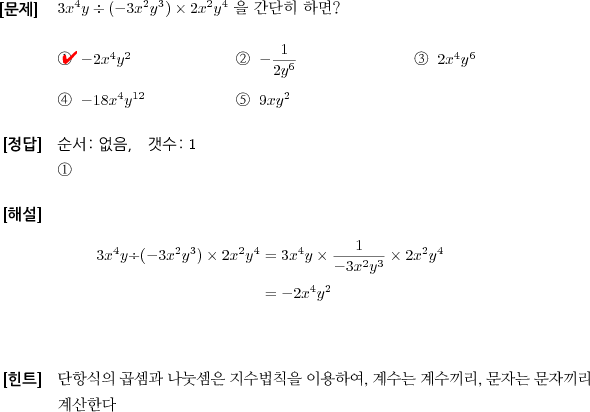 [문제] $3x^4y \div (-3x^2y^3) \times 2x^2y^4$ 을 간단히 하면?

① $-2x^4y^2$ ② $-\frac{1}{2y^6}$ ③ $2x^4y^6$

④ $-18x^4y^{12}$ ⑤ $9xy^2$

[정답] 순서: 없음, 갯수: 1
①

[해설]

$3x^4y \div (-3x^2y^3) \times 2x^2y^4 = 3x^4y \times \frac{1}{-3x^2y^3} \times 2x^2y^4$
$= -2x^4y^2$

[힌트] 단항식의 곱셈과 나눗셈은 지수법칙을 이용하여, 계수는 계수끼리, 문자는 문자끼리 계산한다